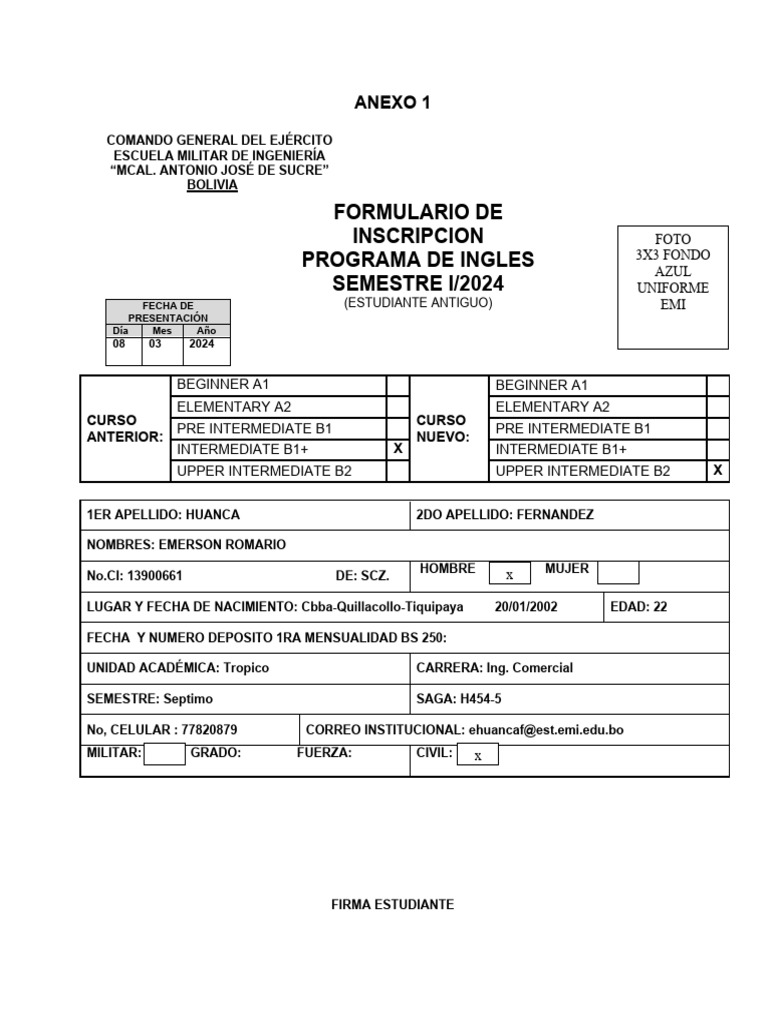 ANEXO 1

COMANDO GENERAL DEL EJÉRCITO
ESCUELA MILITAR DE INGENIERÍA
“MCAL. ANTONIO JOSÉ DE SUCRE”
BOLIVIA

FORMULARIO DE INSCRIPCION PROGRAMA DE INGLES SEMESTRE I/2024
(ESTUDIANTE ANTIGUO)

FOTO 3X3 FONDO AZUL UNIFORME EMI

| FECHA DE PRESENTACIÓN | | |
|---|---|---|
| Día | Mes | Año |
| 08 | 03 | 2024 |

| CURSO ANTERIOR: | BEGINNER A1 | | CURSO NUEVO: | BEGINNER A1 | |
|---|---|---|---|---|---|
| | ELEMENTARY A2 | | | ELEMENTARY A2 | |
| | PRE INTERMEDIATE B1 | | | PRE INTERMEDIATE B1 | |
| | INTERMEDIATE B1+ | X | | INTERMEDIATE B1+ | |
| | UPPER INTERMEDIATE B2 | | | UPPER INTERMEDIATE B2 | X |

1ER APELLIDO: HUANCA
2DO APELLIDO: FERNANDEZ
NOMBRES: EMERSON ROMARIO
No.CI: 13900661 DE: SCZ. HOMBRE x MUJER
LUGAR Y FECHA DE NACIMIENTO: Cbba-Quillacollo-Tiquipaya 20/01/2002 EDAD: 22
FECHA Y NUMERO DEPOSITO 1RA MENSUALIDAD BS 250:
UNIDAD ACADÉMICA: Tropico
CARRERA: Ing. Comercial
SEMESTRE: Septimo
SAGA: H454-5
No, CELULAR : 77820879
CORREO INSTITUCIONAL: ehuancaf@est.emi.edu.bo
MILITAR: GRADO: FUERZA: CIVIL: x

FIRMA ESTUDIANTE